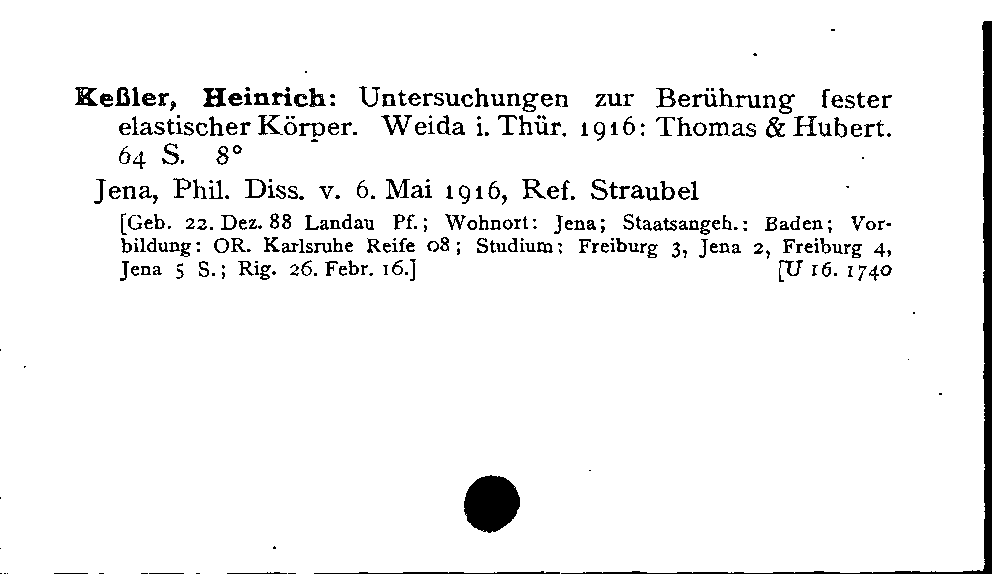 Keßler, Heinrich: Untersuchungen zur Berührung fester elastischer Körper. Weida i. Thür. 1916: Thomas & Hubert. 64 S. 8°

Jena, Phil. Diss. v. 6. Mai 1916, Ref. Straubel

[Geb. 22. Dez. 88 Landau Pf.; Wohnort: Jena; Staatsangeh.: Baden; Vorbildung: OR. Karlsruhe Reife 08; Studium: Freiburg 3, Jena 2, Freiburg 4, Jena 5 S.; Rig. 26. Febr. 16.] [U 16. 1740